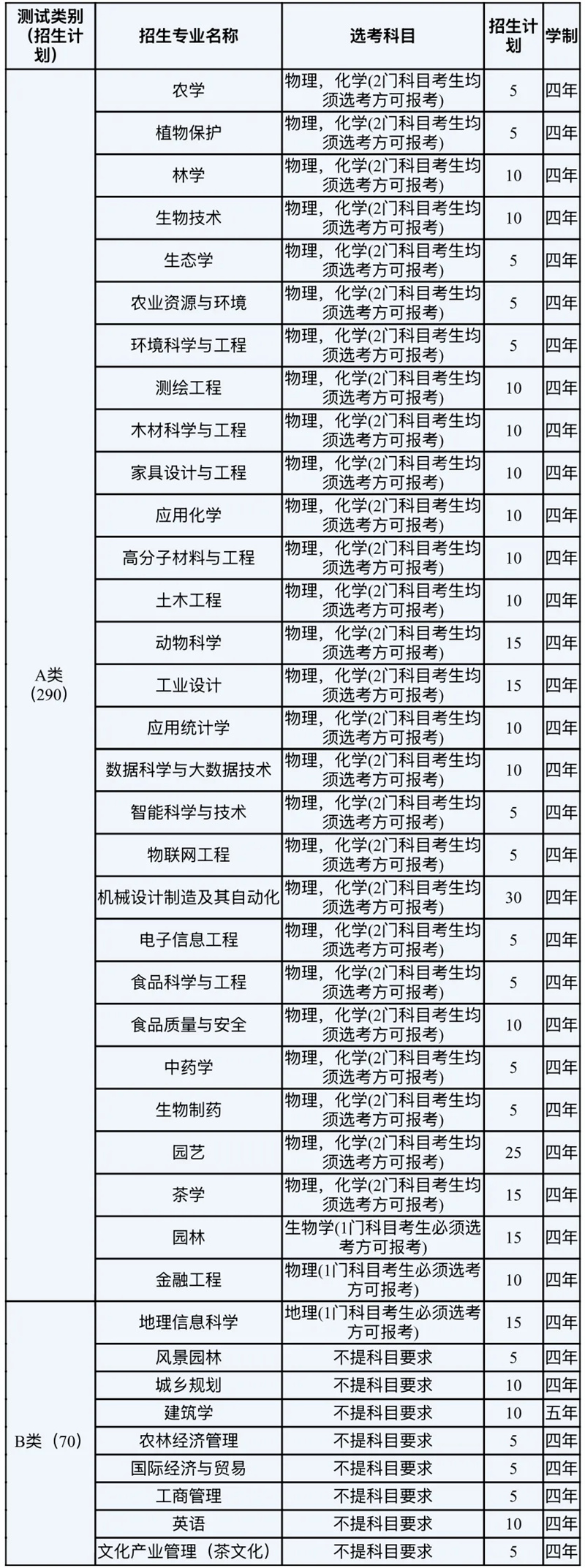 | 测试类别（招生计划） | 招生专业名称 | 选考科目 | 招生计划 | 学制 |
|---|---|---|---|---|
| A类（290） | 农学 | 物理，化学(2门科目考生均须选考方可报考) | 5 | 四年 |
| | 植物保护 | 物理，化学(2门科目考生均须选考方可报考) | 5 | 四年 |
| | 林学 | 物理，化学(2门科目考生均须选考方可报考) | 10 | 四年 |
| | 生物技术 | 物理，化学(2门科目考生均须选考方可报考) | 10 | 四年 |
| | 生态学 | 物理，化学(2门科目考生均须选考方可报考) | 5 | 四年 |
| | 农业资源与环境 | 物理，化学(2门科目考生均须选考方可报考) | 5 | 四年 |
| | 环境科学与工程 | 物理，化学(2门科目考生均须选考方可报考) | 5 | 四年 |
| | 测绘工程 | 物理，化学(2门科目考生均须选考方可报考) | 10 | 四年 |
| | 木材科学与工程 | 物理，化学(2门科目考生均须选考方可报考) | 10 | 四年 |
| | 家具设计与工程 | 物理，化学(2门科目考生均须选考方可报考) | 10 | 四年 |
| | 应用化学 | 物理，化学(2门科目考生均须选考方可报考) | 10 | 四年 |
| | 高分子材料与工程 | 物理，化学(2门科目考生均须选考方可报考) | 10 | 四年 |
| | 土木工程 | 物理，化学(2门科目考生均须选考方可报考) | 10 | 四年 |
| | 动物科学 | 物理，化学(2门科目考生均须选考方可报考) | 15 | 四年 |
| | 工业设计 | 物理，化学(2门科目考生均须选考方可报考) | 15 | 四年 |
| | 应用统计学 | 物理，化学(2门科目考生均须选考方可报考) | 10 | 四年 |
| | 数据科学与大数据技术 | 物理，化学(2门科目考生均须选考方可报考) | 10 | 四年 |
| | 智能科学与技术 | 物理，化学(2门科目考生均须选考方可报考) | 5 | 四年 |
| | 物联网工程 | 物理，化学(2门科目考生均须选考方可报考) | 5 | 四年 |
| | 机械设计制造及其自动化 | 物理，化学(2门科目考生均须选考方可报考) | 30 | 四年 |
| | 电子信息工程 | 物理，化学(2门科目考生均须选考方可报考) | 5 | 四年 |
| | 食品科学与工程 | 物理，化学(2门科目考生均须选考方可报考) | 5 | 四年 |
| | 食品质量与安全 | 物理，化学(2门科目考生均须选考方可报考) | 10 | 四年 |
| | 中药学 | 物理，化学(2门科目考生均须选考方可报考) | 5 | 四年 |
| | 生物制药 | 物理，化学(2门科目考生均须选考方可报考) | 5 | 四年 |
| | 园艺 | 物理，化学(2门科目考生均须选考方可报考) | 25 | 四年 |
| | 茶学 | 物理，化学(2门科目考生均须选考方可报考) | 15 | 四年 |
| | 园林 | 生物学(1门科目考生必须选考方可报考) | 15 | 四年 |
| | 金融工程 | 物理(1门科目考生必须选考方可报考) | 10 | 四年 |
| B类（70） | 地理信息科学 | 地理(1门科目考生必须选考方可报考) | 15 | 四年 |
| | 风景园林 | 不提科目要求 | 5 | 四年 |
| | 城乡规划 | 不提科目要求 | 10 | 四年 |
| | 建筑学 | 不提科目要求 | 10 | 五年 |
| | 农林经济管理 | 不提科目要求 | 5 | 四年 |
| | 国际经济与贸易 | 不提科目要求 | 5 | 四年 |
| | 工商管理 | 不提科目要求 | 5 | 四年 |
| | 英语 | 不提科目要求 | 10 | 四年 |
| | 文化产业管理（茶文化） | 不提科目要求 | 5 | 四年 |